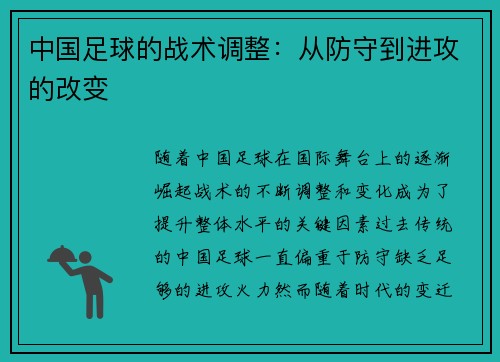 中国足球的战术调整：从防守到进攻的改变

随着中国足球在国际舞台上的逐渐崛起战术的不断调整和变化成为了提升整体水平的关键因素过去传统的中国足球一直偏重于防守缺乏足够的进攻火力然而随着时代的变迁